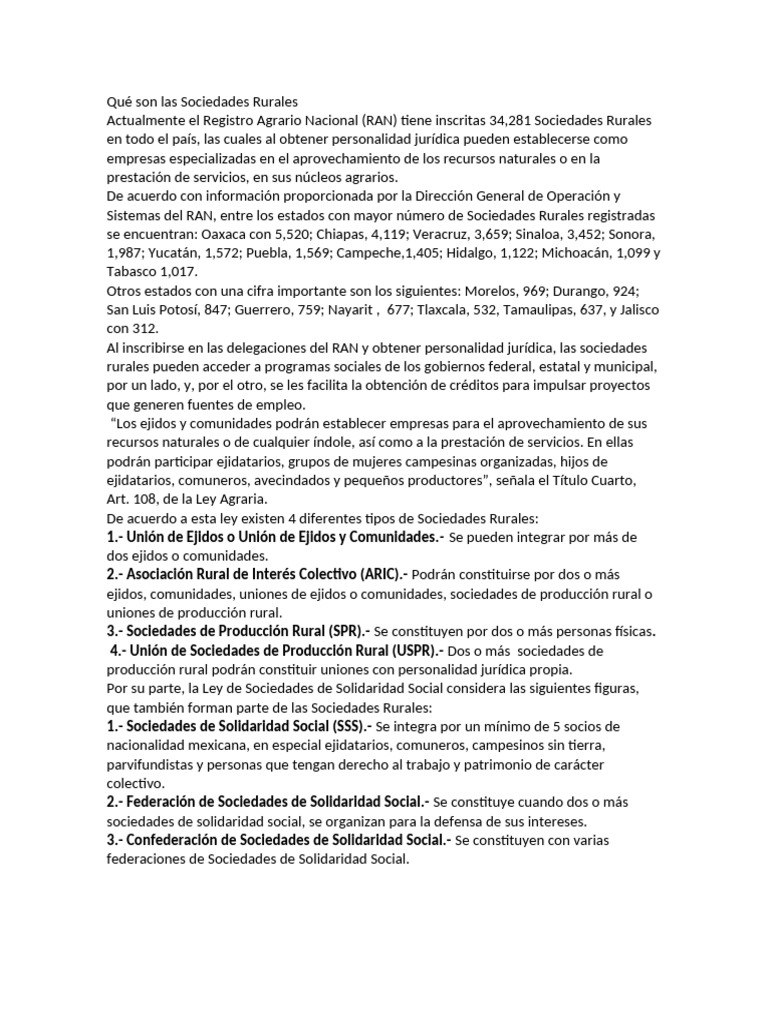 Qué son las Sociedades Rurales

Actualmente el Registro Agrario Nacional (RAN) tiene inscritas 34,281 Sociedades Rurales en todo el país, las cuales al obtener personalidad jurídica pueden establecerse como empresas especializadas en el aprovechamiento de los recursos naturales o en la prestación de servicios, en sus núcleos agrarios.

De acuerdo con información proporcionada por la Dirección General de Operación y Sistemas del RAN, entre los estados con mayor número de Sociedades Rurales registradas se encuentran: Oaxaca con 5,520; Chiapas, 4,119; Veracruz, 3,659; Sinaloa, 3,452; Sonora, 1,987; Yucatán, 1,572; Puebla, 1,569; Campeche,1,405; Hidalgo, 1,122; Michoacán, 1,099 y Tabasco 1,017.

Otros estados con una cifra importante son los siguientes: Morelos, 969; Durango, 924; San Luis Potosí, 847; Guerrero, 759; Nayarit , 677; Tlaxcala, 532, Tamaulipas, 637, y Jalisco con 312.

Al inscribirse en las delegaciones del RAN y obtener personalidad jurídica, las sociedades rurales pueden acceder a programas sociales de los gobiernos federal, estatal y municipal, por un lado, y, por el otro, se les facilita la obtención de créditos para impulsar proyectos que generen fuentes de empleo.

"Los ejidos y comunidades podrán establecer empresas para el aprovechamiento de sus recursos naturales o de cualquier índole, así como a la prestación de servicios. En ellas podrán participar ejidatarios, grupos de mujeres campesinas organizadas, hijos de ejidatarios, comuneros, avecindados y pequeños productores", señala el Título Cuarto, Art. 108, de la Ley Agraria.

De acuerdo a esta ley existen 4 diferentes tipos de Sociedades Rurales:

1.- Unión de Ejidos o Unión de Ejidos y Comunidades.- Se pueden integrar por más de dos ejidos o comunidades.

2.- Asociación Rural de Interés Colectivo (ARIC).- Podrán constituirse por dos o más ejidos, comunidades, uniones de ejidos o comunidades, sociedades de producción rural o uniones de producción rural.

3.- Sociedades de Producción Rural (SPR).- Se constituyen por dos o más personas físicas.

4.- Unión de Sociedades de Producción Rural (USPR).- Dos o más sociedades de producción rural podrán constituir uniones con personalidad jurídica propia.

Por su parte, la Ley de Sociedades de Solidaridad Social considera las siguientes figuras, que también forman parte de las Sociedades Rurales:

1.- Sociedades de Solidaridad Social (SSS).- Se integra por un mínimo de 5 socios de nacionalidad mexicana, en especial ejidatarios, comuneros, campesinos sin tierra, parvifundistas y personas que tengan derecho al trabajo y patrimonio de carácter colectivo.

2.- Federación de Sociedades de Solidaridad Social.- Se constituye cuando dos o más sociedades de solidaridad social, se organizan para la defensa de sus intereses.

3.- Confederación de Sociedades de Solidaridad Social.- Se constituyen con varias federaciones de Sociedades de Solidaridad Social.